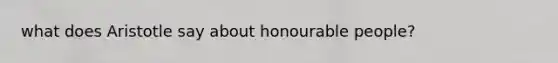 what does Aristotle say about honourable people?